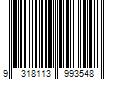 9 318113 993548